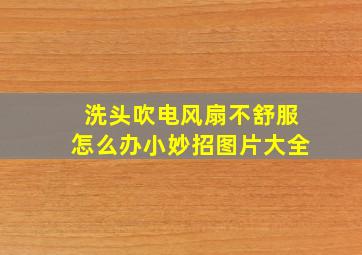 洗头吹电风扇不舒服
怎么办小妙招图片大全